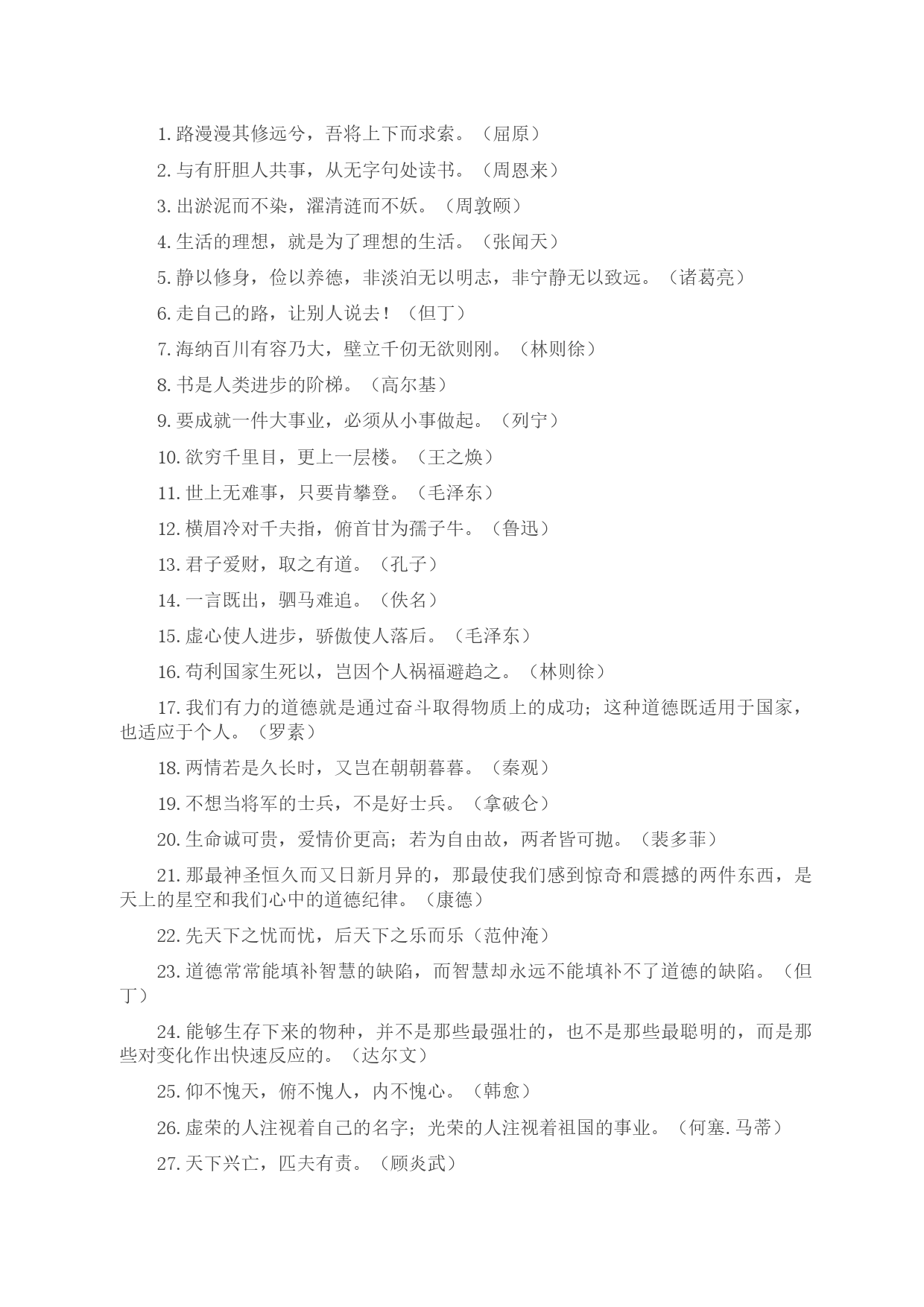 1. 路漫漫其修远兮，吾将上下而求索。（屈原）

2. 与有肝胆人共事，从无字句处读书。（周恩来）

3. 出淤泥而不染，濯清涟而不妖。（周敦颐）

4. 生活的理想，就是为了理想的生活。（张闻天）

5. 静以修身，俭以养德，非淡泊无以明志，非宁静无以致远。（诸葛亮）

6. 走自己的路，让别人说去！（但丁）

7. 海纳百川有容乃大，壁立千仞无欲则刚。（林则徐）

8. 书是人类进步的阶梯。（高尔基）

9. 要成就一件大事业，必须从小事做起。（列宁）

10. 欲穷千里目，更上一层楼。（王之焕）

11. 世上无难事，只要肯攀登。（毛泽东）

12. 横眉冷对千夫指，俯首甘为孺子牛。（鲁迅）

13. 君子爱财，取之有道。（孔子）

14. 一言既出，驷马难追。（佚名）

15. 虚心使人进步，骄傲使人落后。（毛泽东）

16. 苟利国家生死以，岂因个人祸福避趋之。（林则徐）

17. 我们有力的道德就是通过奋斗取得物质上的成功；这种道德既适用于国家，也适应于个人。（罗素）

18. 两情若是久长时，又岂在朝朝暮暮。（秦观）

19. 不想当将军的士兵，不是好士兵。（拿破仑）

20. 生命诚可贵，爱情价更高；若为自由故，两者皆可抛。（裴多菲）

21. 那最神圣恒久而又日新月异的，那最使我们感到惊奇和震撼的两件东西，是天上的星空和我们心中的道德纪律。（康德）

22. 先天下之忧而忧，后天下之乐而乐（范仲淹）

23. 道德常常能填补智慧的缺陷，而智慧却永远不能填补不了道德的缺陷。（但丁）

24. 能够生存下来的物种，并不是那些最强壮的，也不是那些最聪明的，而是那些对变化作出快速反应的。（达尔文）

25. 仰不愧天，俯不愧人，内不愧心。（韩愈）

26. 虚荣的人注视着自己的名字；光荣的人注视着祖国的事业。（何塞.马蒂）

27. 天下兴亡，匹夫有责。（顾炎武）